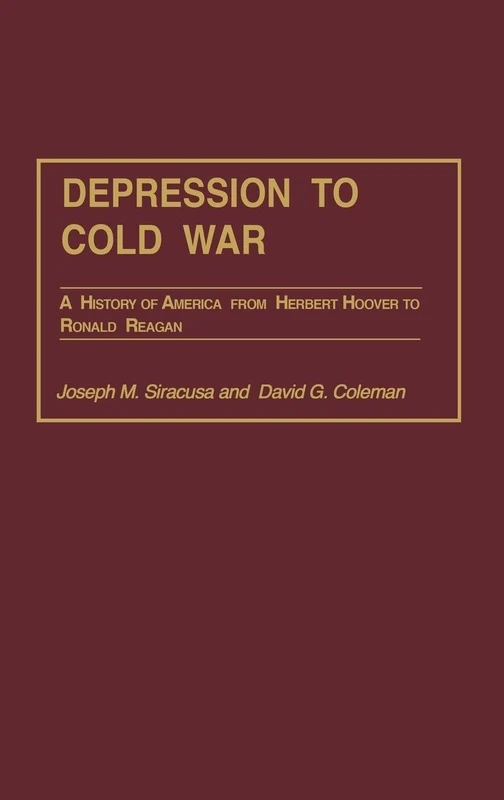 DEPRESSION TO COLD WAR

A HISTORY OF AMERICA FROM HERBERT HOOVER TO RONALD REAGAN

Joseph M. Siracusa and David G. Coleman